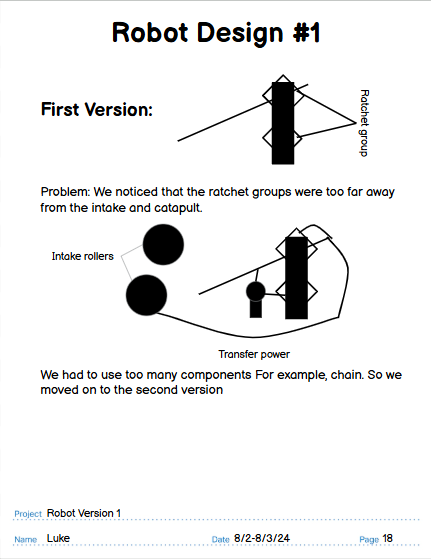 Robot Design #1

First Version:

Ratchet group

Problem: We noticed that the ratchet groups were too far away from the intake and catapult.

Intake rollers

Transfer power

We had to use too many components For example, chain. So we moved on to the second version

Project Robot Version 1

Name Luke

Date 8/2-8/3/24

Page 18